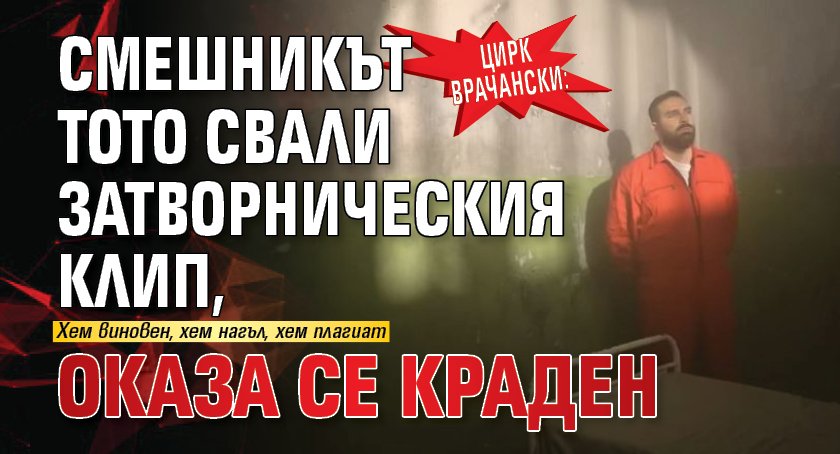 ЦИРК ВРАЧАНСКИ:

СМЕШНИКЪТ ТОТО СВАЛИ ЗАТВОРНИЧЕСКИЯ КЛИП,

Хем виновен, хем нагъл, хем плагиат

ОКАЗА СЕ КРАДЕН